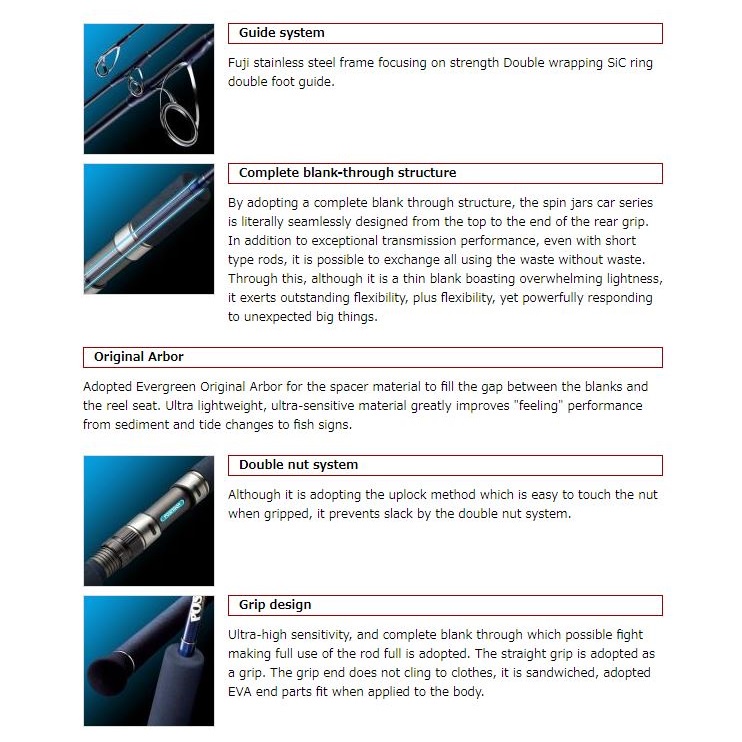 Guide system

Fuji stainless steel frame focusing on strength Double wrapping SiC ring double foot guide.

Complete blank-through structure

By adopting a complete blank through structure, the spin jars car series is literally seamlessly designed from the top to the end of the rear grip. In addition to exceptional transmission performance, even with short type rods, it is possible to exchange all using the waste without waste. Through this, although it is a thin blank boasting overwhelming lightness, it exerts outstanding flexibility, plus flexibility, yet powerfully responding to unexpected big things.

Original Arbor

Adopted Evergreen Original Arbor for the spacer material to fill the gap between the blanks and the reel seat. Ultra lightweight, ultra-sensitive material greatly improves "feeling" performance from sediment and tide changes to fish signs.

Double nut system

Although it is adopting the uplock method which is easy to touch the nut when gripped, it prevents slack by the double nut system.

Grip design

Ultra-high sensitivity, and complete blank through which possible fight making full use of the rod full is adopted. The straight grip is adopted as a grip. The grip end does not cling to clothes, it is sandwiched, adopted EVA end parts fit when applied to the body.